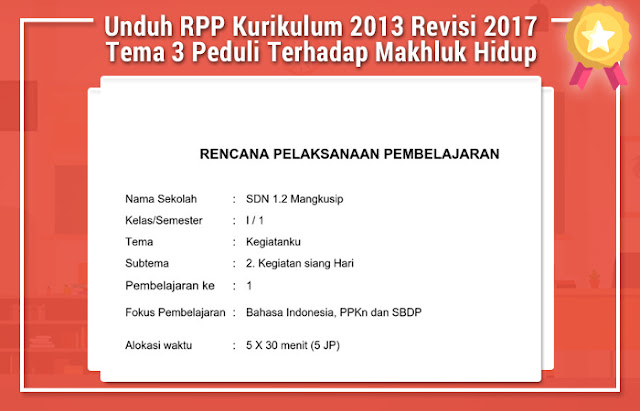 Unduh RPP Kurikulum 2013 Revisi 2017
Tema 3 Peduli Terhadap Makhluk Hidup

RENCANA PELAKSANAAN PEMBELAJARAN

Nama Sekolah : SDN 1.2 Mangkusip
Kelas/Semester : I / 1
Tema : Kegiatanku
Subtema : 2. Kegiatan siang Hari
Pembelajaran ke : 1
Fokus Pembelajaran : Bahasa Indonesia, PPKn dan SBDP
Alokasi waktu : 5 X 30 menit (5 JP)